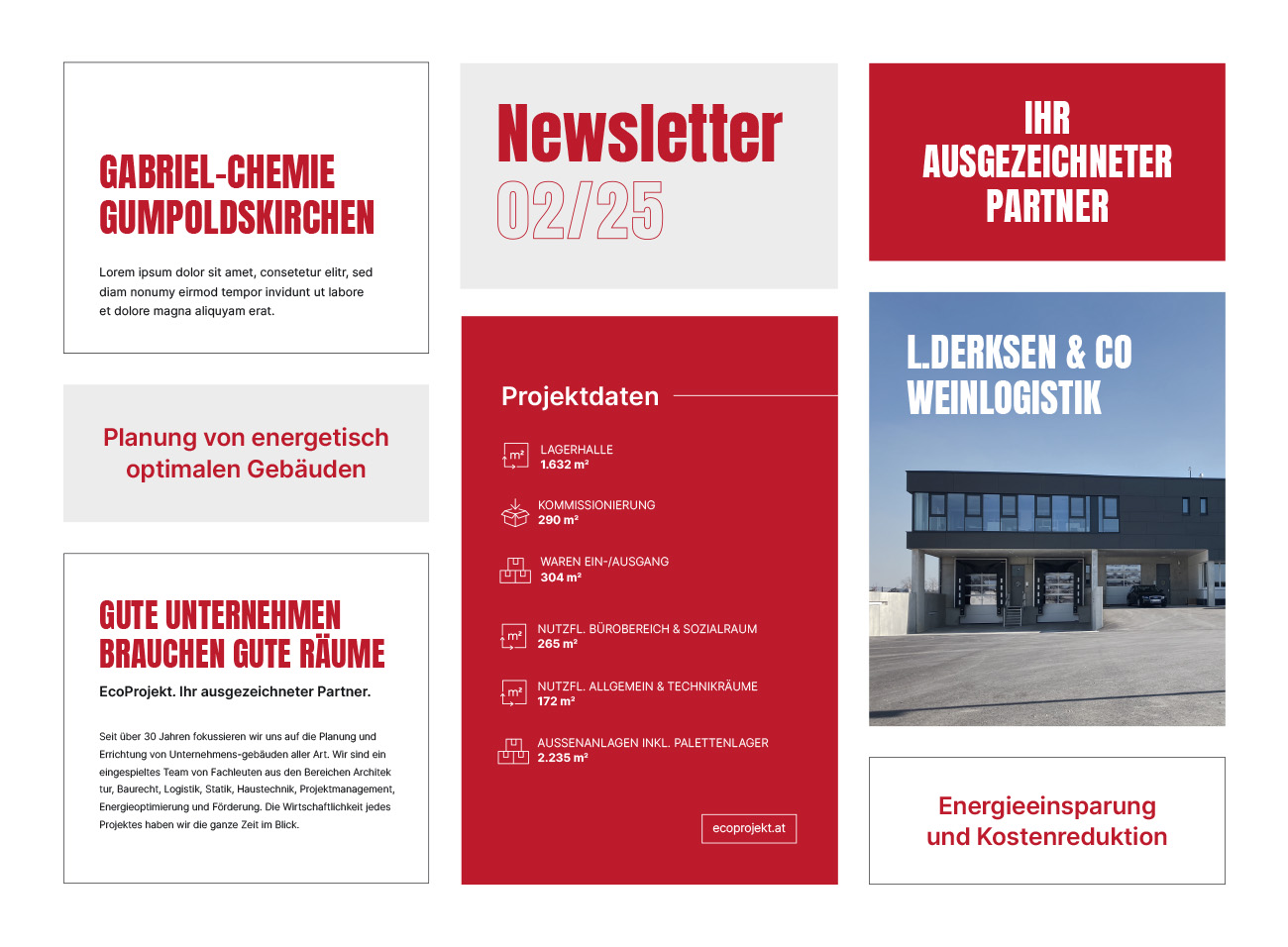 GABRIEL-CHEMIE GUMPOLDSKIRCHEN

Lorem ipsum dolor sit amet, consetetur elitr, sed diam nonumy eirmod tempor invidunt ut labore et dolore magna aliquyam erat.

Planung von energetisch optimalen Gebäuden

GUTE UNTERNEHMEN BRAUCHEN GUTE RÄUME

EcoProjekt. Ihr ausgezeichneter Partner.

Seit über 30 Jahren fokussieren wir uns auf die Planung und Errichtung von Unternehmens-gebäuden aller Art. Wir sind ein eingespieltes Team von Fachleuten aus den Bereichen Architek tur, Baurecht, Logistik, Statik, Haustechnik, Projektmanagement, Energieoptimierung und Förderung. Die Wirtschaftlichkeit jedes Projektes haben wir die ganze Zeit im Blick.

Newsletter 02/25

Projektdaten

m²
LAGERHALLE
1.632 m²

KOMMISSIONIERUNG
290 m²

WAREN EIN-/AUSGANG
304 m²

m²
NUTZFL. BÜROBEREICH & SOZIALRAUM
265 m²

m²
NUTZFL. ALLGEMEIN & TECHNIKRÄUME
172 m²

AUSSENANLAGEN INKL. PALETTENLAGER
2.235 m²

ecoprojekt.at

IHR AUSGEZEICHNETER PARTNER

L.DERKSEN & CO WEINLOGISTIK

Energieeinsparung und Kostenreduktion